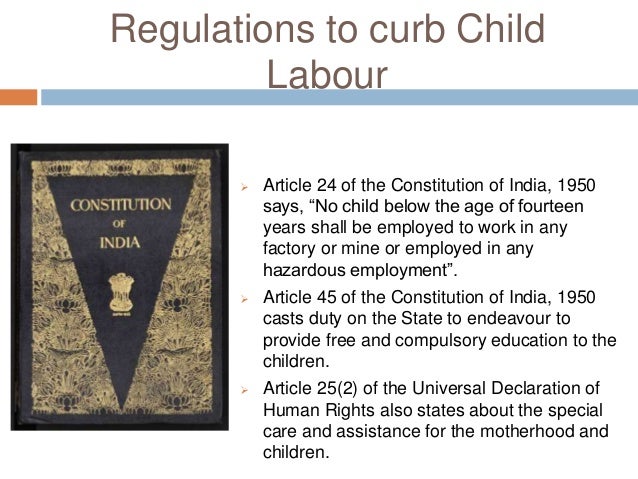 Regulations to curb Child Labour

CONSTITUTION OF INDIA

➢ Article 24 of the Constitution of India, 1950 says, “No child below the age of fourteen years shall be employed to work in any factory or mine or employed in any hazardous employment”.

➢ Article 45 of the Constitution of India, 1950 casts duty on the State to endeavour to provide free and compulsory education to the children.

➢ Article 25(2) of the Universal Declaration of Human Rights also states about the special care and assistance for the motherhood and children.